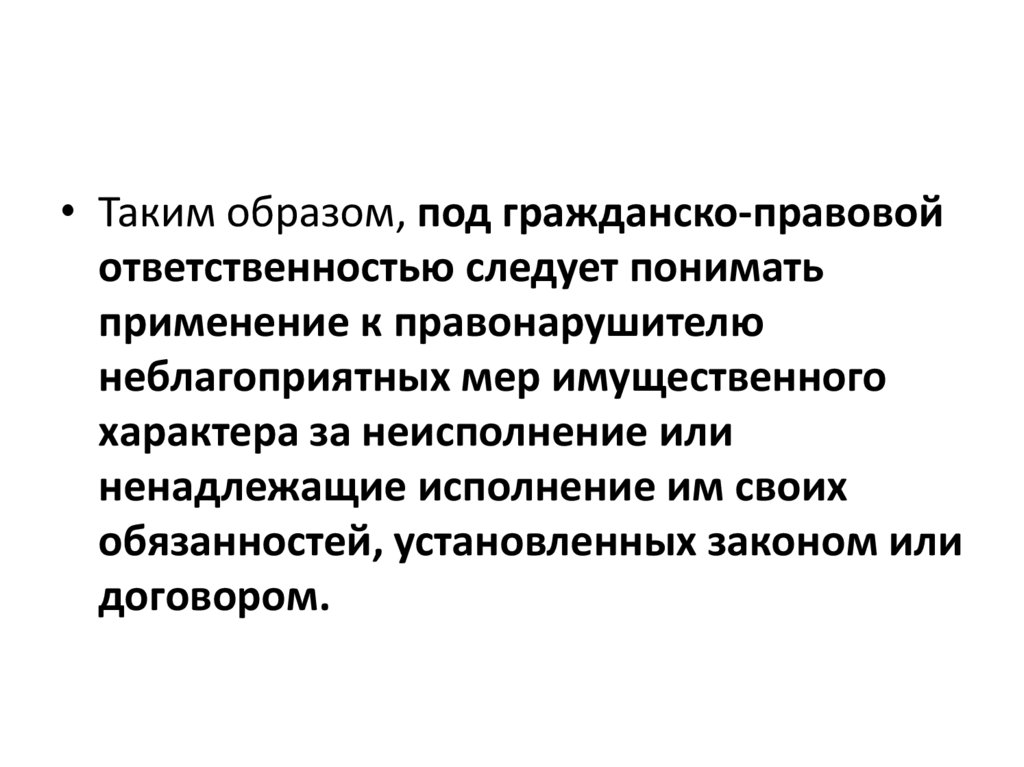 • Таким образом, под гражданско-правовой ответственностью следует понимать применение к правонарушителю неблагоприятных мер имущественного характера за неисполнение или ненадлежащие исполнение им своих обязанностей, установленных законом или договором.